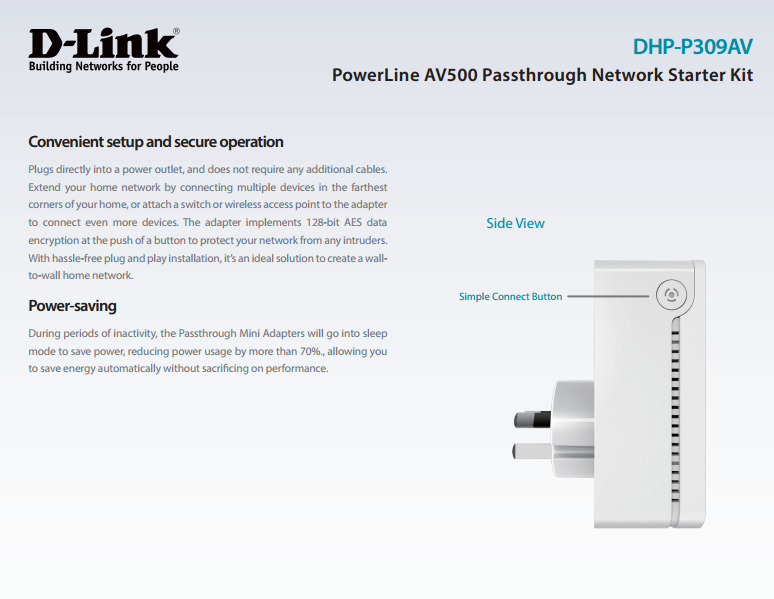 D-Link®
Building Networks for People

DHP-P309AV
PowerLine AV500 Passthrough Network Starter Kit

Convenient setup and secure operation

Plugs directly into a power outlet, and does not require any additional cables. Extend your home network by connecting multiple devices in the farthest corners of your home, or attach a switch or wireless access point to the adapter to connect even more devices. The adapter implements 128-bit AES data encryption at the push of a button to protect your network from any intruders. With hassle-free plug and play installation, it's an ideal solution to create a wall-to-wall home network.

Power-saving

During periods of inactivity, the Passthrough Mini Adapters will go into sleep mode to save power, reducing power usage by more than 70%., allowing you to save energy automatically without sacrificing on performance.

Side View

Simple Connect Button